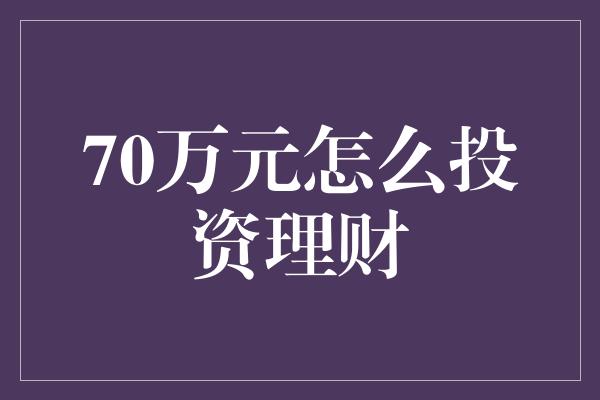 70万元怎么投资理财